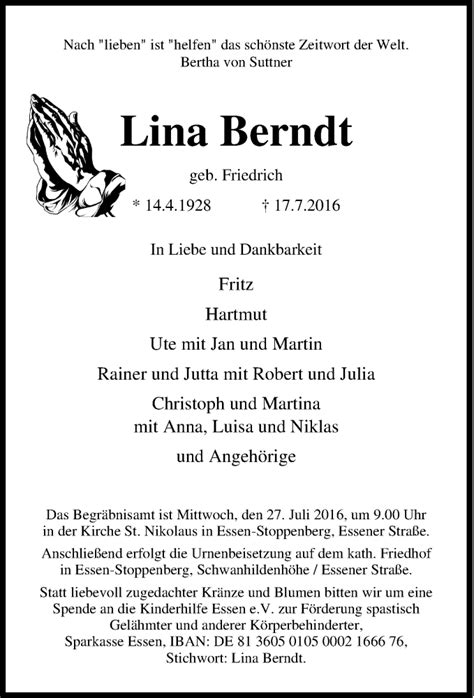 Nach "lieben" ist "helfen" das schönste Zeitwort der Welt.
Bertha von Suttner

Lina Berndt

geb. Friedrich

* 14.4.1928 † 17.7.2016

In Liebe und Dankbarkeit

Fritz

Hartmut

Ute mit Jan und Martin

Rainer und Jutta mit Robert und Julia

Christoph und Martina
mit Anna, Luisa und Niklas

und Angehörige

Das Begräbnisamt ist Mittwoch, den 27. Juli 2016, um 9.00 Uhr in der Kirche St. Nikolaus in Essen-Stoppenberg, Essener Straße.

Anschließend erfolgt die Urnenbeisetzung auf dem kath. Friedhof in Essen-Stoppenberg, Schwanhildenhöhe / Essener Straße.

Statt liebevoll zugedachter Kränze und Blumen bitten wir um eine Spende an die Kinderhilfe Essen e.V. zur Förderung spastisch Gelähmter und anderer Körperbehinderter, Sparkasse Essen, IBAN: DE 81 3605 0105 0002 1666 76, Stichwort: Lina Berndt.